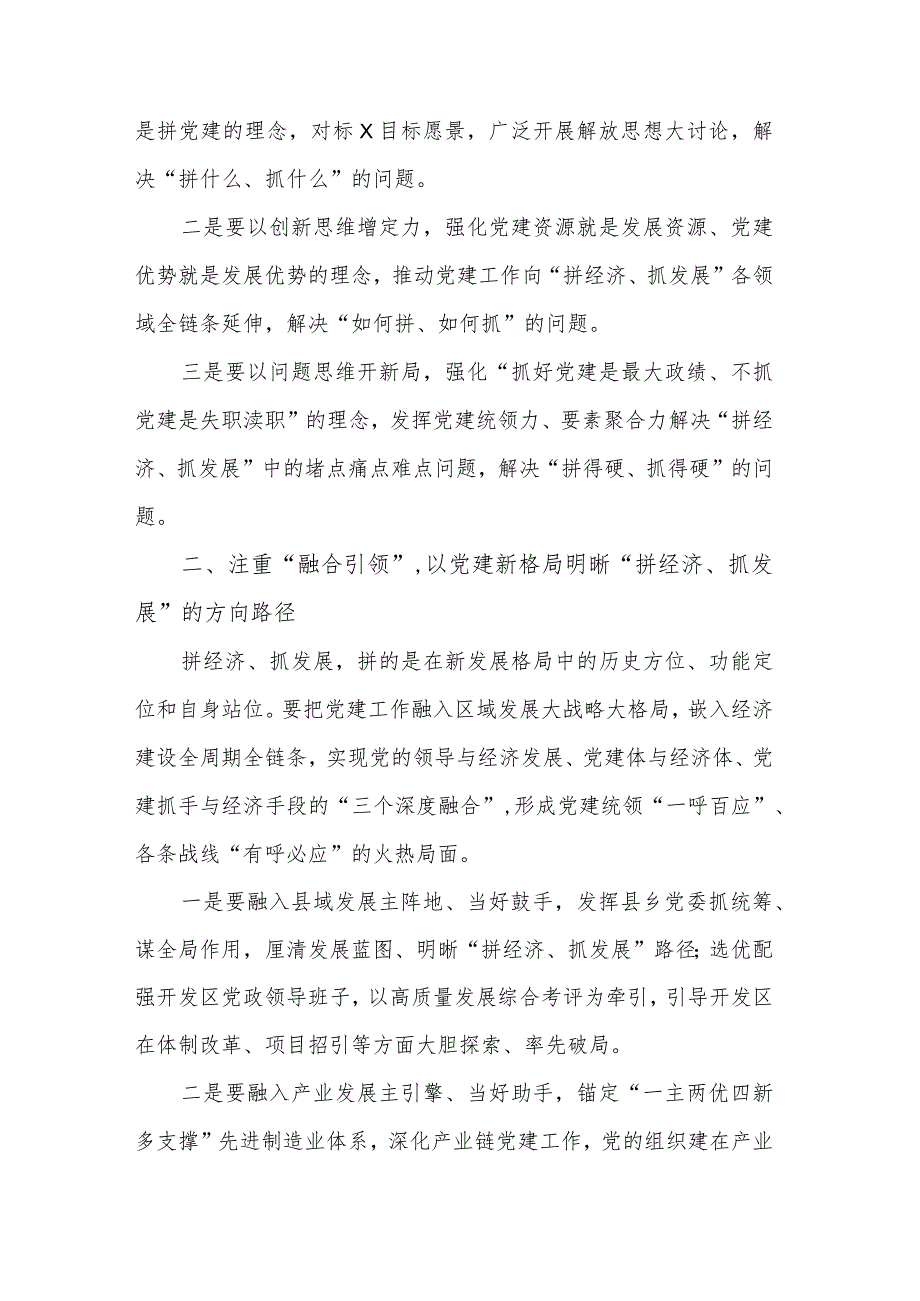 是拼党建的理念，对标X目标愿景，广泛开展解放思想大讨论，解决“拼什么、抓什么”的问题。

二是要以创新思维增定力，强化党建资源就是发展资源、党建优势就是发展优势的理念，推动党建工作向“拼经济、抓发展”各领域全链条延伸，解决“如何拼、如何抓”的问题。

三是要以问题思维开新局，强化“抓好党建是最大政绩、不抓党建是失职渎职”的理念，发挥党建统领力、要素聚合力解决“拼经济、抓发展”中的堵点痛点难点问题，解决“拼得硬、抓得硬”的问题。

二、注重“融合引领”，以党建新格局明晰“拼经济、抓发展”的方向路径

拼经济、抓发展，拼的是在新发展格局中的历史方位、功能定位和自身站位。要把党建工作融入区域发展大战略大格局，嵌入经济建设全周期全链条，实现党的领导与经济发展、党建体与经济体、党建抓手与经济手段的“三个深度融合”，形成党建统领“一呼百应”、各条战线“有呼必应”的火热局面。

一是要融入县域发展主阵地、当好鼓手，发挥县乡党委抓统筹、谋全局作用，厘清发展蓝图、明晰“拼经济、抓发展”路径;选优配强开发区党政领导班子，以高质量发展综合考评为牵引，引导开发区在体制改革、项目招引等方面大胆探索、率先破局。

二是要融入产业发展主引擎、当好助手，锚定“一主两优四新多支撑”先进制造业体系，深化产业链党建工作，党的组织建在产业